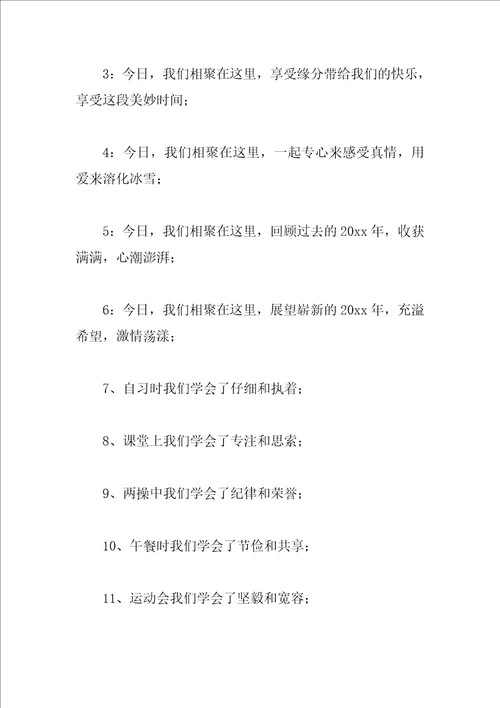 3：今日，我们相聚在这里，享受缘分带给我们的快乐，享受这段美妙时间；

4：今日，我们相聚在这里，一起专心来感受真情，用爱来溶化冰雪；

5：今日，我们相聚在这里，回顾过去的20xx年，收获满满，心潮澎湃；

6：今日，我们相聚在这里，展望崭新的20xx年，充溢希望，激情荡漾；

7、自习时我们学会了仔细和执着；

8、课堂上我们学会了专注和思索；

9、两操中我们学会了纪律和荣誉；

10、午餐时我们学会了节俭和共享；

11、运动会我们学会了坚毅和宽容；